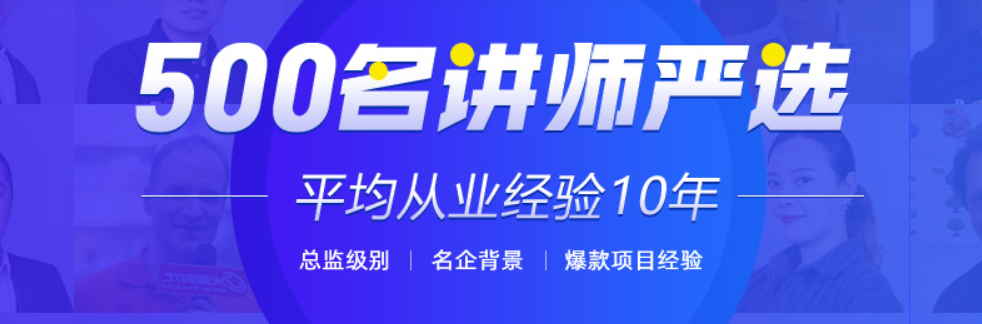 500名讲师严选

平均从业经验10年

总监级别 | 名企背景 | 爆款项目经验